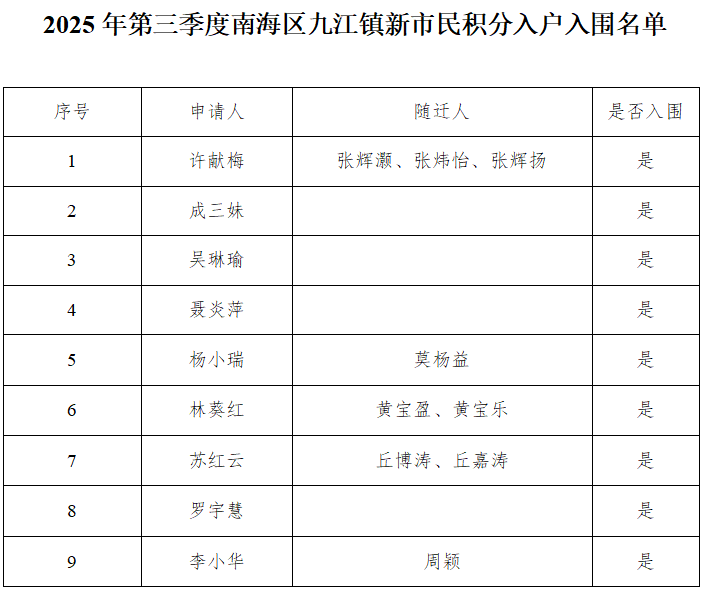 2025年第三季度南海区九江镇新市民积分入户入围名单

| 序号 | 申请人 | 随迁人 | 是否入围 |
|---|---|---|---|
| 1 | 许献梅 | 张辉灏、张炜怡、张辉扬 | 是 |
| 2 | 成三妹 |  | 是 |
| 3 | 吴琳瑜 |  | 是 |
| 4 | 聂炎萍 |  | 是 |
| 5 | 杨小瑞 | 莫杨益 | 是 |
| 6 | 林葵红 | 黄宝盈、黄宝乐 | 是 |
| 7 | 苏红云 | 丘博涛、丘嘉涛 | 是 |
| 8 | 罗宇慧 |  | 是 |
| 9 | 李小华 | 周颖 | 是 |